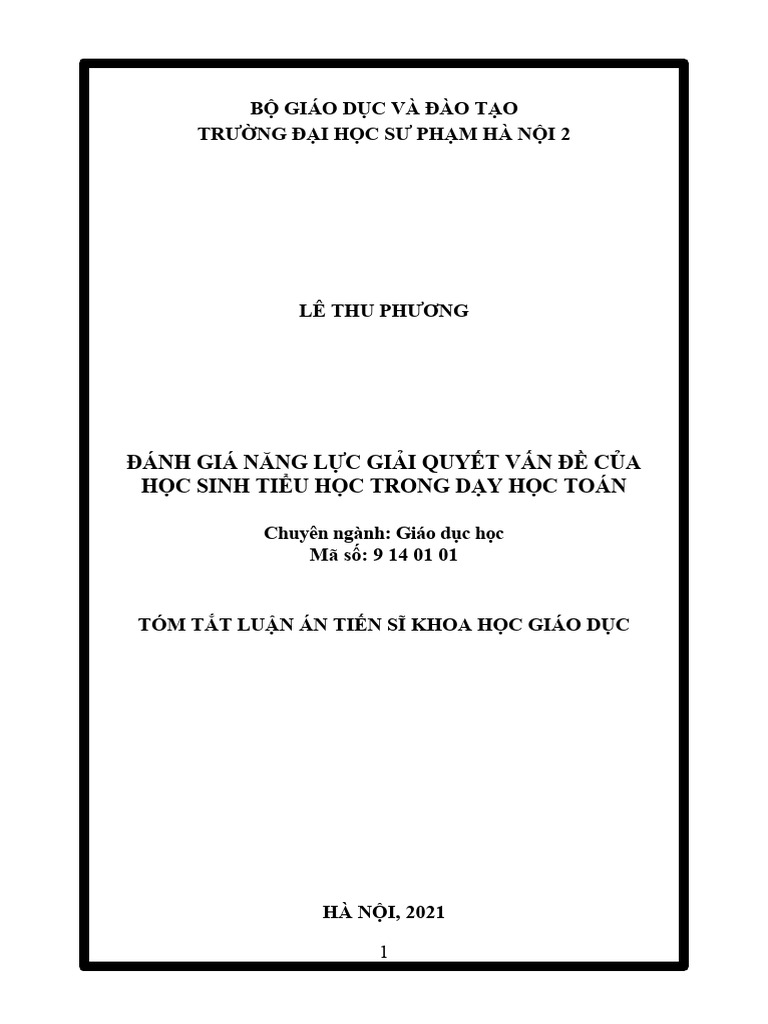 BỘ GIÁO DỤC VÀ ĐÀO TẠO
TRƯỜNG ĐẠI HỌC SƯ PHẠM HÀ NỘI 2

LÊ THU PHƯƠNG

ĐÁNH GIÁ NĂNG LỰC GIẢI QUYẾT VẤN ĐỀ CỦA HỌC SINH TIỂU HỌC TRONG DẠY HỌC TOÁN

Chuyên ngành: Giáo dục học
Mã số: 9 14 01 01

TÓM TẮT LUẬN ÁN TIẾN SĨ KHOA HỌC GIÁO DỤC

HÀ NỘI, 2021

1